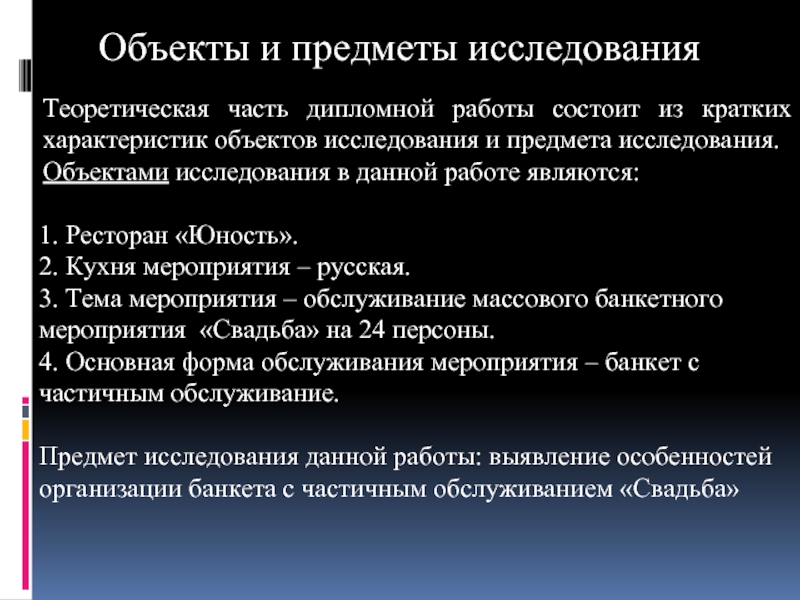 Объекты и предметы исследования

Теоретическая часть дипломной работы состоит из кратких характеристик объектов исследования и предмета исследования. Объектами исследования в данной работе являются:

1. Ресторан «Юность».
2. Кухня мероприятия – русская.
3. Тема мероприятия – обслуживание массового банкетного мероприятия «Свадьба» на 24 персоны.
4. Основная форма обслуживания мероприятия – банкет с частичным обслуживание.

Предмет исследования данной работы: выявление особенностей организации банкета с частичным обслуживанием «Свадьба»